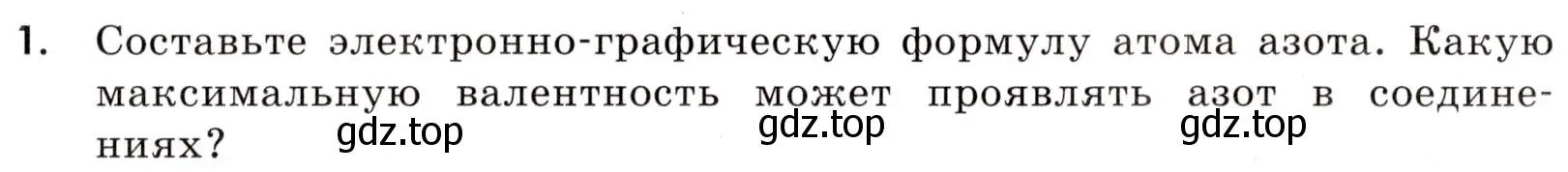 1. Составьте электронно-графическую формулу атома азота. Какую максимальную валентность может проявлять азот в соединениях?

gdz.top gdz.top gdz.top